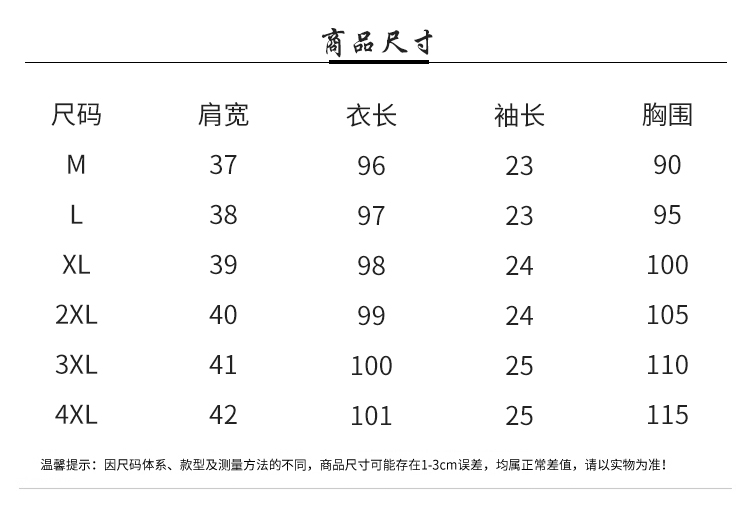 商品尺寸

| 尺码 | 肩宽 | 衣长 | 袖长 | 胸围 |
|---|---|---|---|---|
| M | 37 | 96 | 23 | 90 |
| L | 38 | 97 | 23 | 95 |
| XL | 39 | 98 | 24 | 100 |
| 2XL | 40 | 99 | 24 | 105 |
| 3XL | 41 | 100 | 25 | 110 |
| 4XL | 42 | 101 | 25 | 115 |

温馨提示：因尺码体系、款型及测量方法的不同，商品尺寸可能存在1-3cm误差，均属正常差值，请以实物为准！